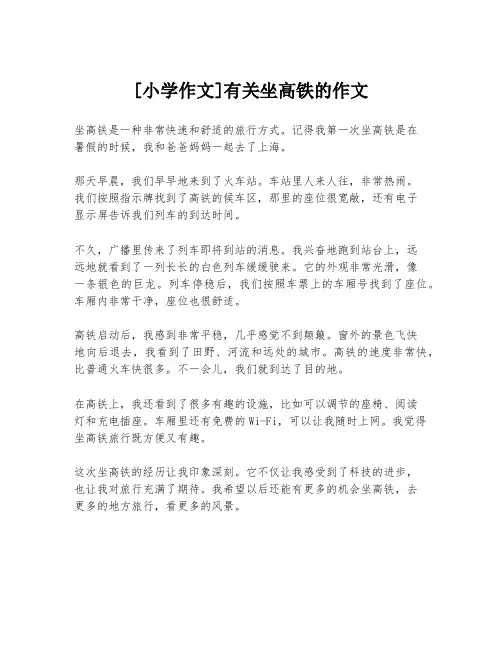 [小学作文]有关坐高铁的作文

坐高铁是一种非常快速和舒适的旅行方式。记得我第一次坐高铁是在暑假的时候，我和爸爸妈妈一起去了上海。

那天早晨，我们早早地来到了火车站。车站里人来人往，非常热闹。我们按照指示牌找到了高铁的候车区，那里的座位很宽敞，还有电子显示屏告诉我们列车的到达时间。

不久，广播里传来了列车即将到站的消息。我兴奋地跑到站台上，远远地就看到了一列长长的白色列车缓缓驶来。它的外观非常光滑，像一条银色的巨龙。列车停稳后，我们按照车票上的车厢号找到了座位。车厢内非常干净，座位也很舒适。

高铁启动后，我感到非常平稳，几乎感觉不到颠簸。窗外的景色飞快地向后退去，我看到了田野、河流和远处的城市。高铁的速度非常快，比普通火车快很多。不一会儿，我们就到达了目的地。

在高铁上，我还看到了很多有趣的设施，比如可以调节的座椅、阅读灯和充电插座。车厢里还有免费的Wi-Fi，可以让我随时上网。我觉得坐高铁旅行既方便又有趣。

这次坐高铁的经历让我印象深刻。它不仅让我感受到了科技的进步，也让我对旅行充满了期待。我希望以后还能有更多的机会坐高铁，去更多的地方旅行，看更多的风景。